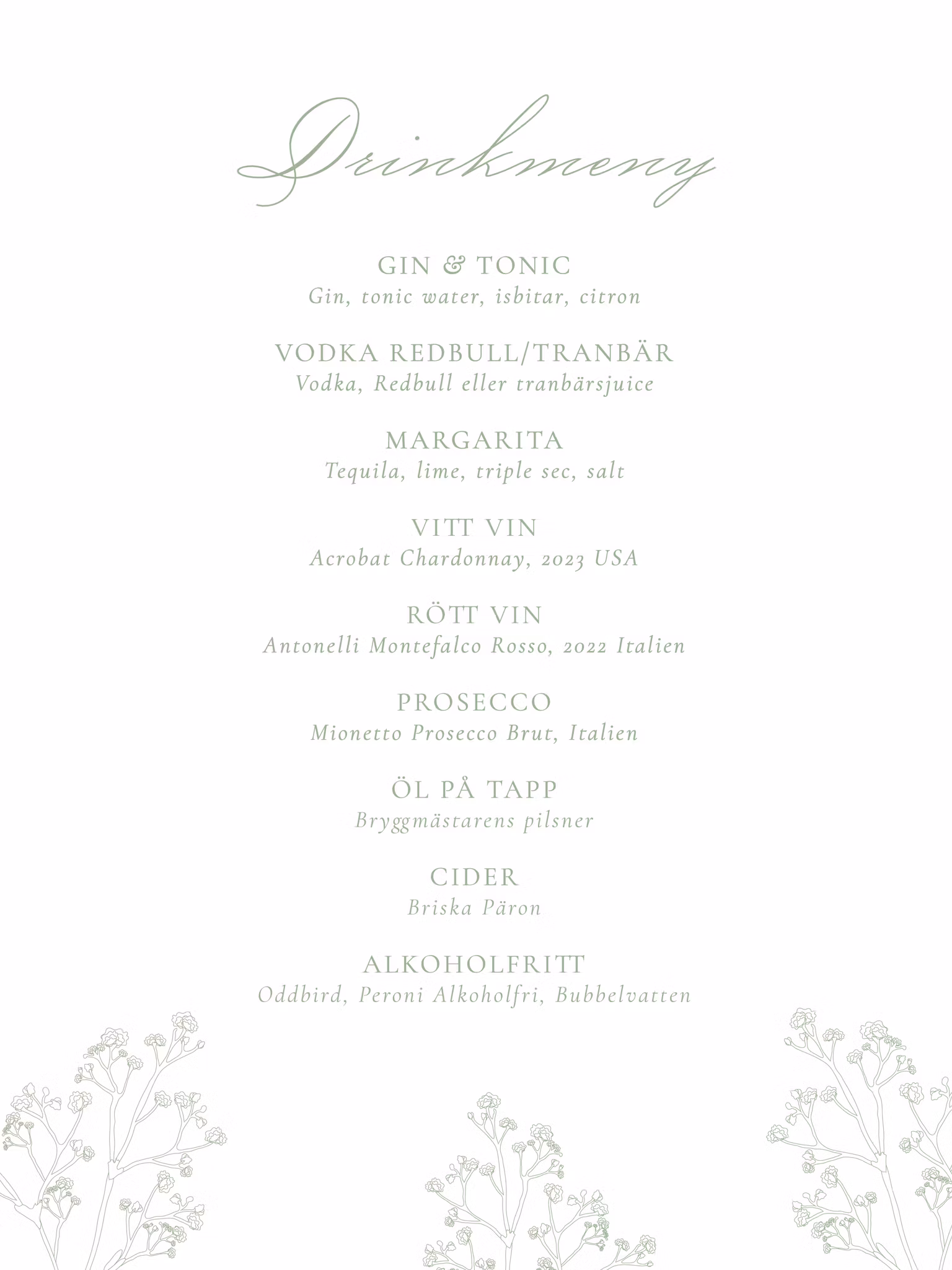 Drinkmeny

GIN & TONIC
Gin, tonic water, isbitar, citron

VODKA REDBULL/TRANBÄR
Vodka, Redbull eller tranbärsjuice

MARGARITA
Tequila, lime, triple sec, salt

VITT VIN
Acrobat Chardonnay, 2023 USA

RÖTT VIN
Antonelli Montefalco Rosso, 2022 Italien

PROSECCO
Mionetto Prosecco Brut, Italien

ÖL PÅ TAPP
Bryggmästarens pilsner

CIDER
Briska Päron

ALKOHOLFRITT
Oddbird, Peroni Alkoholfri, Bubbelvatten